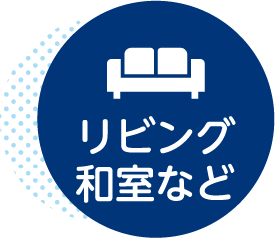 リビング
和室など